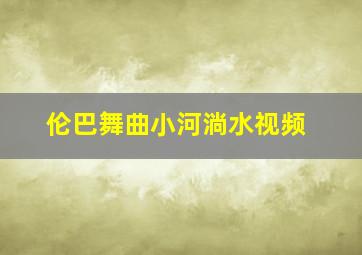 伦巴舞曲小河淌水视频